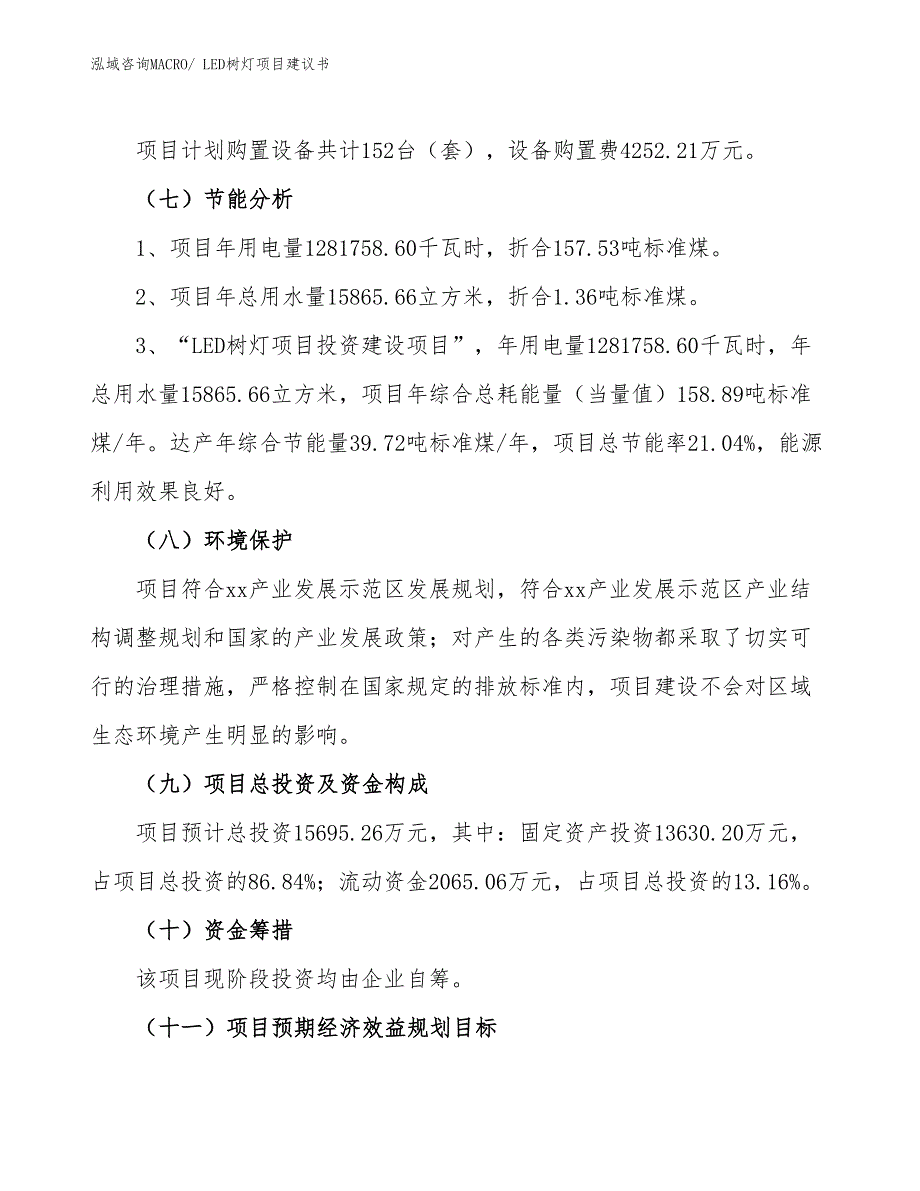 泓域咨询MACRO/ LED树灯项目建议书

项目计划购置设备共计152台（套），设备购置费4252.21万元。

（七）节能分析

1、项目年用电量1281758.60千瓦时，折合157.53吨标准煤。

2、项目年总用水量15865.66立方米，折合1.36吨标准煤。

3、“LED树灯项目投资建设项目”，年用电量1281758.60千瓦时，年总用水量15865.66立方米，项目年综合总耗能量（当量值）158.89吨标准煤/年。达产年综合节能量39.72吨标准煤/年，项目总节能率21.04%，能源利用效果良好。

（八）环境保护

项目符合xx产业发展示范区发展规划，符合xx产业发展示范区产业结构调整规划和国家的产业发展政策；对产生的各类污染物都采取了切实可行的治理措施，严格控制在国家规定的排放标准内，项目建设不会对区域生态环境产生明显的影响。

（九）项目总投资及资金构成

项目预计总投资15695.26万元，其中：固定资产投资13630.20万元，占项目总投资的86.84%；流动资金2065.06万元，占项目总投资的13.16%。

（十）资金筹措

该项目现阶段投资均由企业自筹。

（十一）项目预期经济效益规划目标